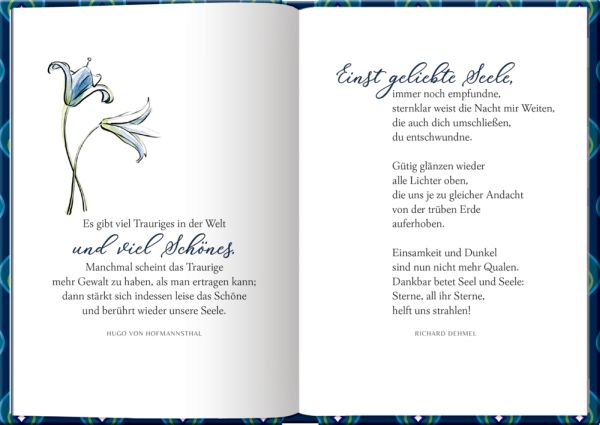 Es gibt viel Trauriges in der Welt
und viel Schönes.
Manchmal scheint das Traurige mehr Gewalt zu haben, als man ertragen kann; dann stärkt sich indessen leise das Schöne und berührt wieder unsere Seele.

HUGO VON HOFMANNSTHAL

Einst geliebte Seele,
immer noch empfundne,
sternklar weist die Nacht mir Weiten,
die auch dich umschließen,
du entschwundne.

Gütig glänzen wieder
alle Lichter oben,
die uns je zu gleicher Andacht
von der trüben Erde
auferhoben.

Einsamkeit und Dunkel
sind nun nicht mehr Qualen.
Dankbar betet Seel und Seele:
Sterne, all ihr Sterne,
helft uns strahlen!

RICHARD DEHMEL